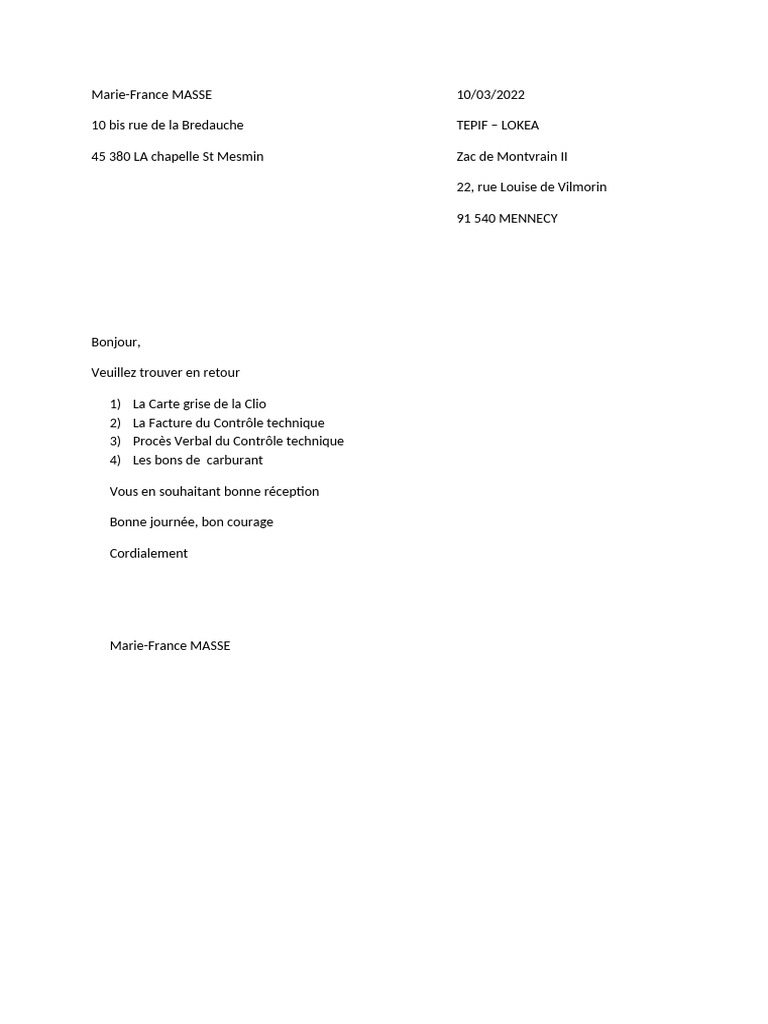 Marie-France MASSE

10 bis rue de la Bredauche

45 380 LA chapelle St Mesmin

10/03/2022

TEPIF – LOKEA

Zac de Montvrain II

22, rue Louise de Vilmorin

91 540 MENNECY

Bonjour,

Veuillez trouver en retour

1) La Carte grise de la Clio
2) La Facture du Contrôle technique
3) Procès Verbal du Contrôle technique
4) Les bons de carburant

Vous en souhaitant bonne réception

Bonne journée, bon courage

Cordialement

Marie-France MASSE